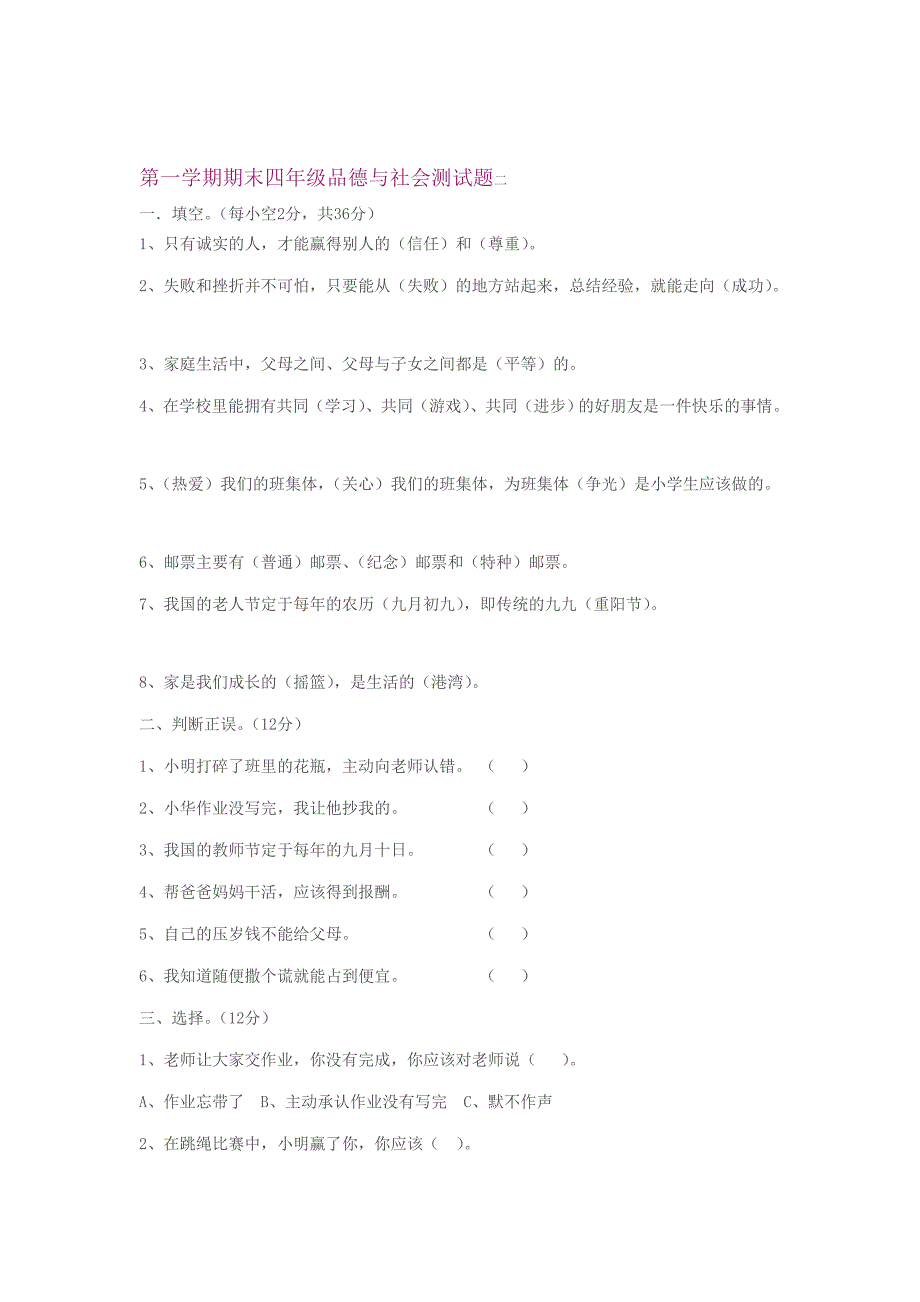 第一学期期末四年级品德与社会测试题二

一．填空。(每小空2分，共36分)

1、只有诚实的人，才能赢得别人的（信任）和（尊重）。

2、失败和挫折并不可怕，只要能从（失败）的地方站起来，总结经验，就能走向（成功）。

3、家庭生活中，父母之间、父母与子女之间都是（平等）的。

4、在学校里能拥有共同（学习）、共同（游戏）、共同（进步）的好朋友是一件快乐的事情。

5、（热爱）我们的班集体，（关心）我们的班集体，为班集体（争光）是小学生应该做的。

6、邮票主要有（普通）邮票、（纪念）邮票和（特种）邮票。

7、我国的老人节定于每年的农历（九月初九），即传统的九九（重阳节）。

8、家是我们成长的（摇篮），是生活的（港湾）。

二、判断正误。(12分)

1、小明打碎了班里的花瓶，主动向老师认错。 （ ）

2、小华作业没写完，我让他抄我的。 （ ）

3、我国的教师节定于每年的九月十日。 （ ）

4、帮爸爸妈妈干活，应该得到报酬。 （ ）

5、自己的压岁钱不能给父母。 （ ）

6、我知道随便撒个谎就能占到便宜。 （ ）

三、选择。(12分)

1、老师让大家交作业，你没有完成，你应该对老师说（ ）。

A、作业忘带了 B、主动承认作业没有写完 C、默不作声

2、在跳绳比赛中，小明赢了你，你应该（ ）。